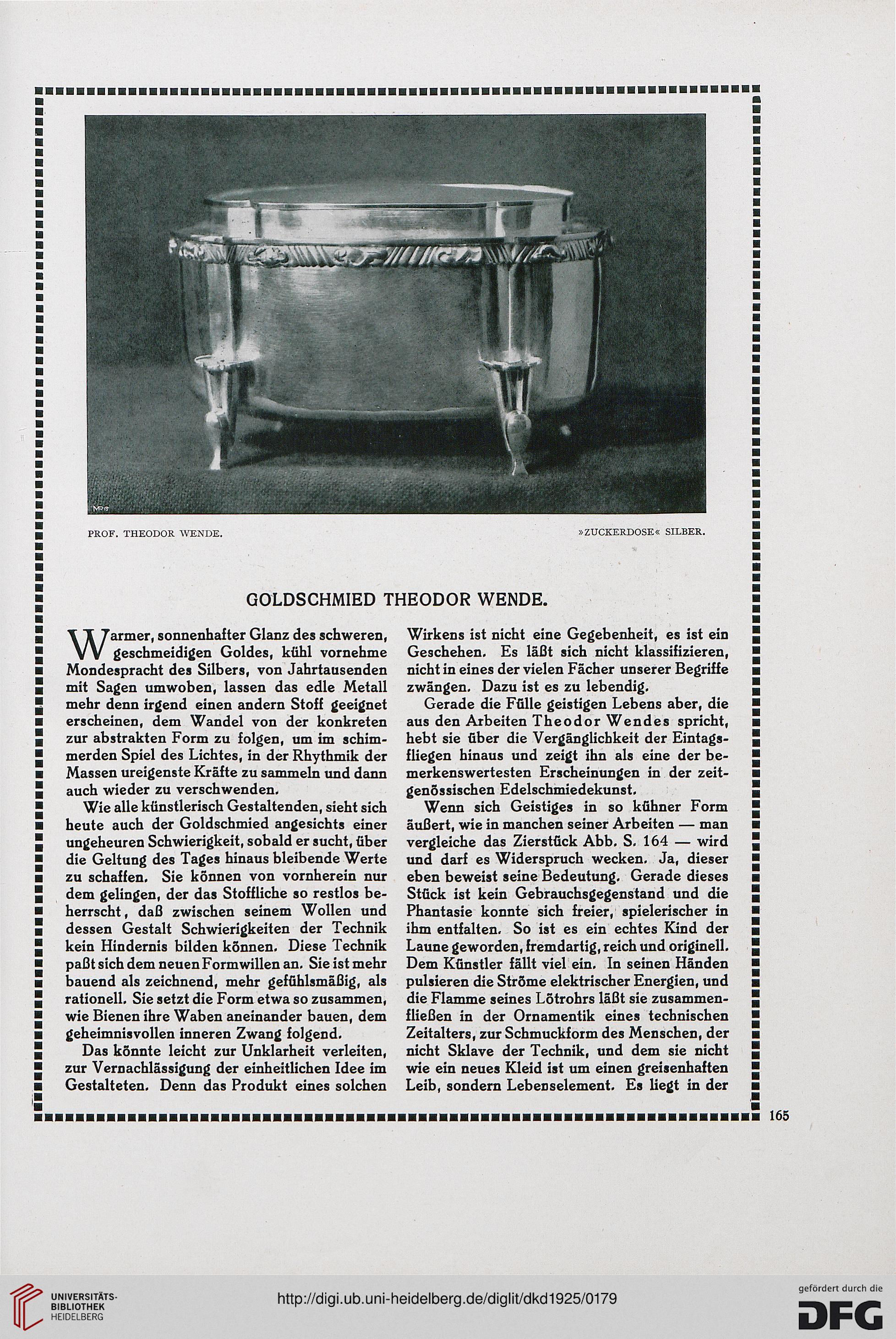 PROF. THEODOR WENDE.

»ZUCKERDOSE« SILBER.

GOLDSCHMIED THEODOR WENDE.

Warmer, sonnenhafter Glanz des schweren, geschmeidigen Goldes, kühl vornehme Mondespracht des Silbers, von Jahrtausenden mit Sagen umwoben, lassen das edle Metall mehr denn irgend einen andern Stoff geeignet erscheinen, dem Wandel von der konkreten zur abstrakten Form zu folgen, um im schimmerden Spiel des Lichtes, in der Rhythmik der Massen ureigenste Kräfte zu sammeln und dann auch wieder zu verschwenden.

Wie alle künstlerisch Gestaltenden, sieht sich heute auch der Goldschmied angesichts einer ungeheuren Schwierigkeit, sobald er sucht, über die Geltung des Tages hinaus bleibende Werte zu schaffen. Sie können von vornherein nur dem gelingen, der das Stoffliche so restlos beherrscht, daß zwischen seinem Wollen und dessen Gestalt Schwierigkeiten der Technik kein Hindernis bilden können. Diese Technik paßt sich dem neuen Formwillen an. Sie ist mehr bauend als zeichnend, mehr gefühlsmäßig, als rationell. Sie setzt die Form etwa so zusammen, wie Bienen ihre Waben aneinander bauen, dem geheimnisvollen inneren Zwang folgend.

Das könnte leicht zur Unklarheit verleiten, zur Vernachlässigung der einheitlichen Idee im Gestalteten. Denn das Produkt eines solchen Wirkens ist nicht eine Gegebenheit, es ist ein Geschehen. Es läßt sich nicht klassifizieren, nicht in eines der vielen Fächer unserer Begriffe zwängen. Dazu ist es zu lebendig.

Gerade die Fülle geistigen Lebens aber, die aus den Arbeiten Theodor Wendes spricht, hebt sie über die Vergänglichkeit der Eintagsfliegen hinaus und zeigt ihn als eine der bemerkenswertesten Erscheinungen in der zeitgenössischen Edelschmiedekunst.

Wenn sich Geistiges in so kühner Form äußert, wie in manchen seiner Arbeiten — man vergleiche das Zierstück Abb. S. 164 — wird und darf es Widerspruch wecken. Ja, dieser eben beweist seine Bedeutung. Gerade dieses Stück ist kein Gebrauchsgegenstand und die Phantasie konnte sich freier, spielerischer in ihm entfalten. So ist es ein echtes Kind der Laune geworden, fremdartig, reich und originell. Dem Künstler fällt viel ein. In seinen Händen pulsieren die Ströme elektrischer Energien, und die Flamme seines Lötrohrs läßt sie zusammenfließen in der Ornamentik eines technischen Zeitalters, zur Schmuckform des Menschen, der nicht Sklave der Technik, und dem sie nicht wie ein neues Kleid ist um einen greisenhaften Leib, sondern Lebenselement. Es liegt in der

165

UNIVERSITÄTS-BIBLIOTHEK HEIDELBERG

http://digi.ub.uni-heidelberg.de/diglit/dkd1925/0179

gefördert durch die DFG